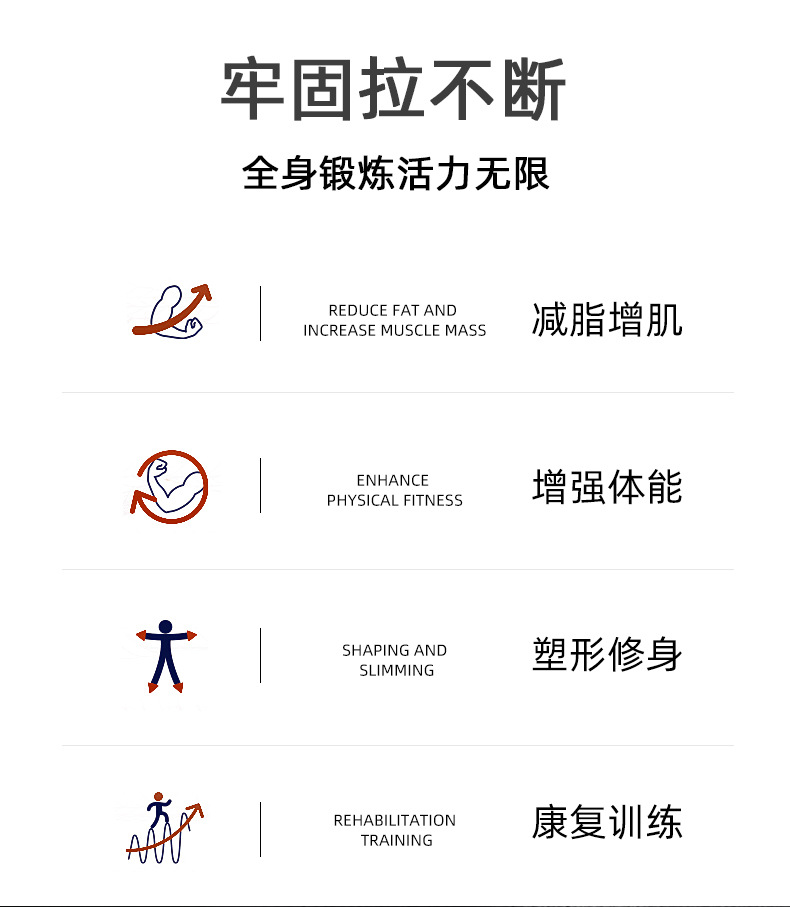 牢固拉不断

全身锻炼活力无限

REDUCE FAT AND
INCREASE MUSCLE MASS

减脂增肌

ENHANCE
PHYSICAL FITNESS

增强体能

SHAPING AND
SLIMMING

塑形修身

REHABILITATION
TRAINING

康复训练